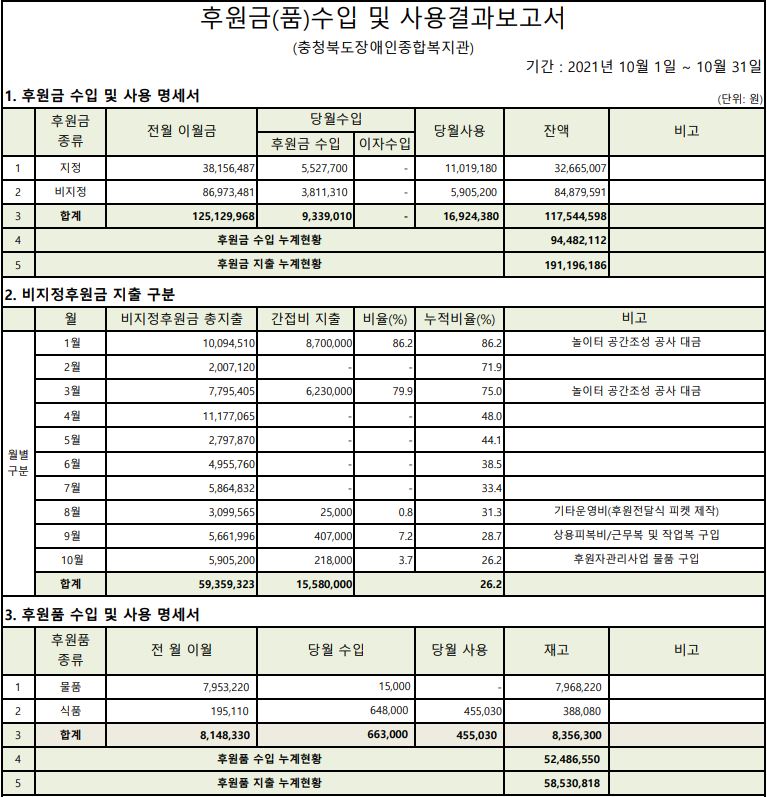 후원금(품)수입 및 사용결과보고서

(충청북도장애인종합복지관)

기간 : 2021년 10월 1일 ~ 10월 31일

1. 후원금 수입 및 사용 명세서

(단위: 원)

| | 후원금 종류 | 전월 이월금 | 당월수입 후원금 수입 | 당월수입 이자수입 | 당월사용 | 잔액 | 비고 |
|---|---|---|---|---|---|---|---|
| 1 | 지정 | 38,156,487 | 5,527,700 | - | 11,019,180 | 32,665,007 | |
| 2 | 비지정 | 86,973,481 | 3,811,310 | - | 5,905,200 | 84,879,591 | |
| 3 | 합계 | 125,129,968 | 9,339,010 | - | 16,924,380 | 117,544,598 | |
| 4 | 후원금 수입 누계현황 | | | | | 94,482,112 | |
| 5 | 후원금 지출 누계현황 | | | | | 191,196,186 | |

2. 비지정후원금 지출 구분

| | 월 | 비지정후원금 총지출 | 간접비 지출 | 비율(%) | 누적비율(%) | 비고 |
|---|---|---|---|---|---|---|
| 월별 구분 | 1월 | 10,094,510 | 8,700,000 | 86.2 | 86.2 | 놀이터 공간조성 공사 대금 |
| | 2월 | 2,007,120 | - | - | 71.9 | |
| | 3월 | 7,795,405 | 6,230,000 | 79.9 | 75.0 | 놀이터 공간조성 공사 대금 |
| | 4월 | 11,177,065 | - | - | 48.0 | |
| | 5월 | 2,797,870 | - | - | 44.1 | |
| | 6월 | 4,955,760 | - | - | 38.5 | |
| | 7월 | 5,864,832 | - | - | 33.4 | |
| | 8월 | 3,099,565 | 25,000 | 0.8 | 31.3 | 기타운영비(후원전달식 피켓 제작) |
| | 9월 | 5,661,996 | 407,000 | 7.2 | 28.7 | 상용피복비/근무복 및 작업복 구입 |
| | 10월 | 5,905,200 | 218,000 | 3.7 | 26.2 | 후원자관리사업 물품 구입 |
| | 합계 | 59,359,323 | 15,580,000 | | 26.2 | |

3. 후원품 수입 및 사용 명세서

| | 후원품 종류 | 전 월 이월 | 당월 수입 | 당월 사용 | 재고 | 비고 |
|---|---|---|---|---|---|---|
| 1 | 물품 | 7,953,220 | 15,000 | - | 7,968,220 | |
| 2 | 식품 | 195,110 | 648,000 | 455,030 | 388,080 | |
| 3 | 합계 | 8,148,330 | 663,000 | 455,030 | 8,356,300 | |
| 4 | 후원품 수입 누계현황 | | | | 52,486,550 | |
| 5 | 후원품 지출 누계현황 | | | | 58,530,818 | |